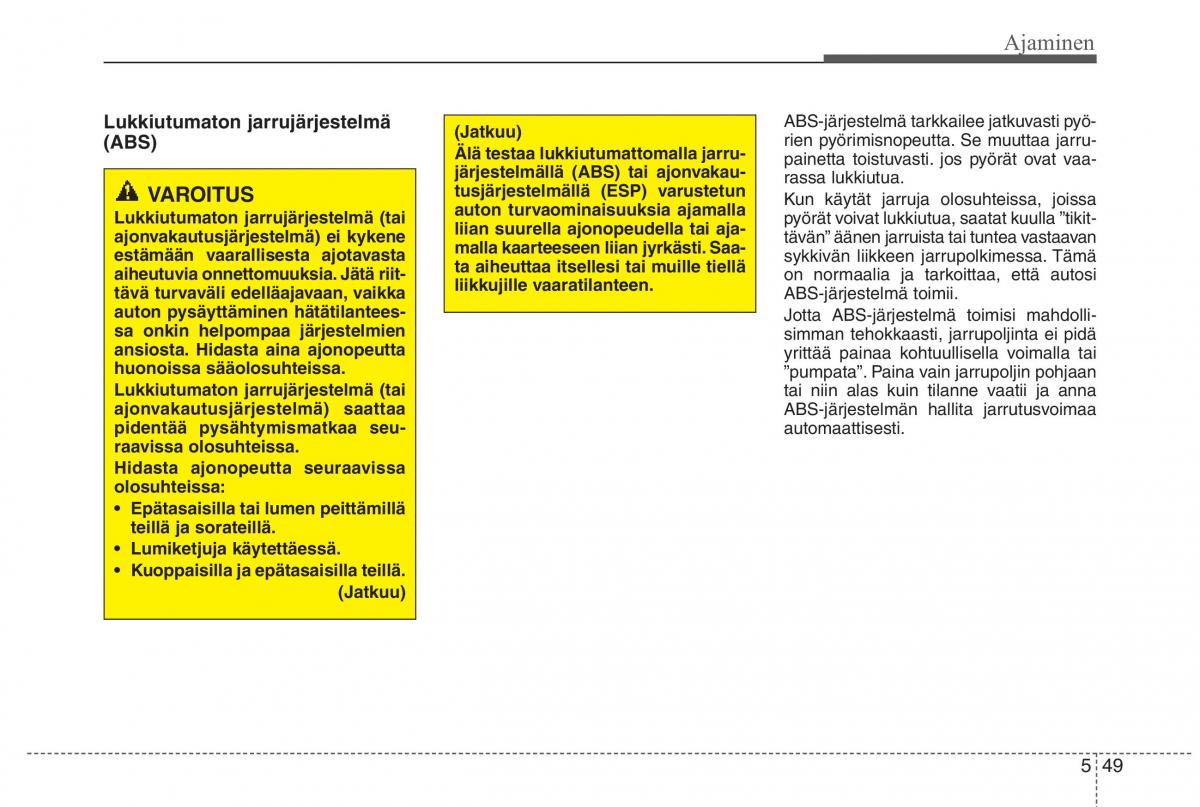 Ajaminen

Lukkiutumaton jarrujärjestelmä (ABS)

VAROITUS
Lukkiutumaton jarrujärjestelmä (tai ajonvakautusjärjestelmä) ei kykene estämään vaarallisesta ajotavasta aiheutuvia onnettomuuksia. Jätä riittävä turvaväli edelläajavaan, vaikka auton pysäyttäminen hätätilanteessa onkin helpompaa järjestelmien ansiosta. Hidasta aina ajonopeutta huonoissa sääolosuhteissa.
Lukkiutumaton jarrujärjestelmä (tai ajonvakautusjärjestelmä) saattaa pidentää pysähtymismatkaa seuraavissa olosuhteissa.
Hidasta ajonopeutta seuraavissa olosuhteissa:
• Epätasaisilla tai lumen peittämillä teillä ja sorateillä.
• Lumiketjuja käytettäessä.
• Kuoppaisilla ja epätasaisilla teillä.
(Jatkuu)

(Jatkuu)
Älä testaa lukkiutumattomalla jarrujärjestelmällä (ABS) tai ajonvakautusjärjestelmällä (ESP) varustetun auton turvaominaisuuksia ajamalla liian suurella ajonopeudella tai ajamalla kaarteeseen liian jyrkästi. Saata aiheuttaa itsellesi tai muille tiellä liikkujille vaaratilanteen.

ABS-järjestelmä tarkkailee jatkuvasti pyörien pyörimisnopeutta. Se muuttaa jarrupainetta toistuvasti. jos pyörät ovat vaarassa lukkiutua.
Kun käytät jarruja olosuhteissa, joissa pyörät voivat lukkiutua, saatat kuulla ”tikittävän” äänen jarruista tai tuntea vastaavan sykkivän liikkeen jarrupolkimessa. Tämä on normaalia ja tarkoittaa, että autosi ABS-järjestelmä toimii.
Jotta ABS-järjestelmä toimisi mahdollisimman tehokkaasti, jarrupoljinta ei pidä yrittää painaa kohtuullisella voimalla tai ”pumpata”. Paina vain jarrupoljin pohjaan tai niin alas kuin tilanne vaatii ja anna ABS-järjestelmän hallita jarrutusvoimaa automaattisesti.

5 49